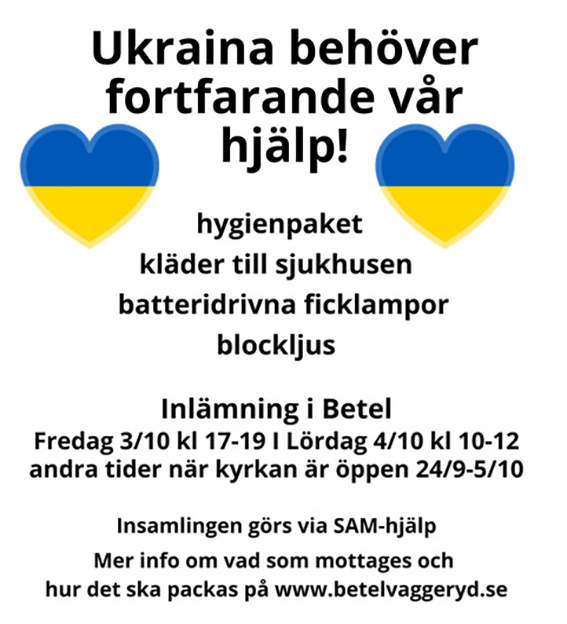 Ukraina behöver fortfarande vår hjälp!

hygienpaket
kläder till sjukhusen
batteridrivna ficklampor
blockljus

Inlämning i Betel
Fredag 3/10 kl 17-19 I Lördag 4/10 kl 10-12
andra tider när kyrkan är öppen 24/9-5/10

Insamlingen görs via SAM-hjälp
Mer info om vad som mottages och hur det ska packas på www.betelvaggeryd.se